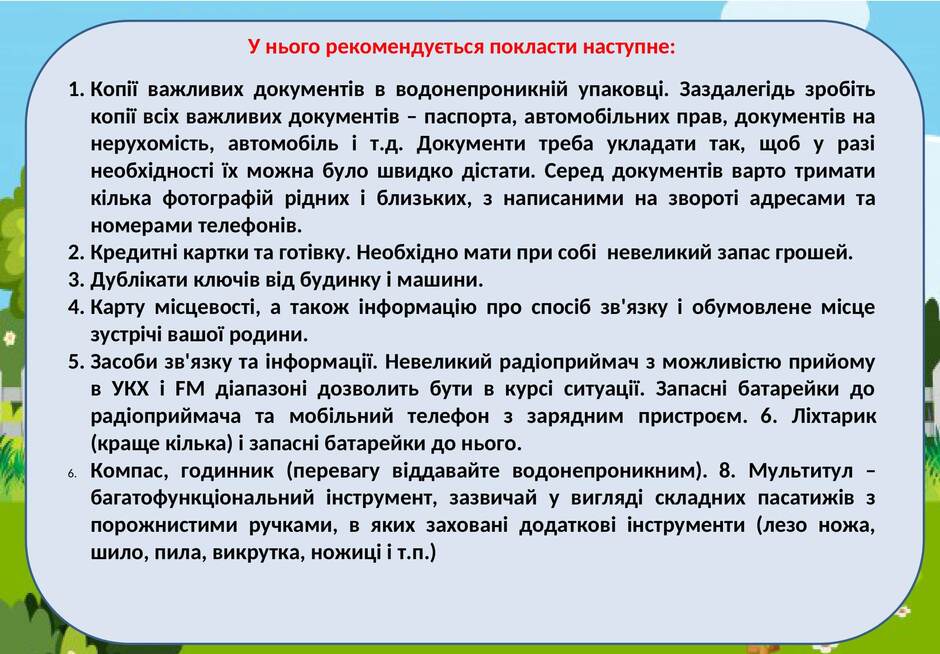 У нього рекомендується покласти наступне:

1. Копії важливих документів в водонепроникній упаковці. Заздалегідь зробіть копії всіх важливих документів – паспорта, автомобільних прав, документів на нерухомість, автомобіль і т.д. Документи треба укладати так, щоб у разі необхідності їх можна було швидко дістати. Серед документів варто тримати кілька фотографій рідних і близьких, з написаними на звороті адресами та номерами телефонів.
2. Кредитні картки та готівку. Необхідно мати при собі невеликий запас грошей.
3. Дублікати ключів від будинку і машини.
4. Карту місцевості, а також інформацію про спосіб зв'язку і обумовлене місце зустрічі вашої родини.
5. Засоби зв'язку та інформації. Невеликий радіоприймач з можливістю прийому в УКХ і FM діапазоні дозволить бути в курсі ситуації. Запасні батарейки до радіоприймача та мобільний телефон з зарядним пристроєм. 6. Ліхтарик (краще кілька) і запасні батарейки до нього.
6. Компас, годинник (перевагу віддавайте водонепроникним). 8. Мультитул – багатофункціональний інструмент, зазвичай у вигляді складних пасатижів з порожнистими ручками, в яких заховані додаткові інструменти (лезо ножа, шило, пила, викрутка, ножиці і т.п.)